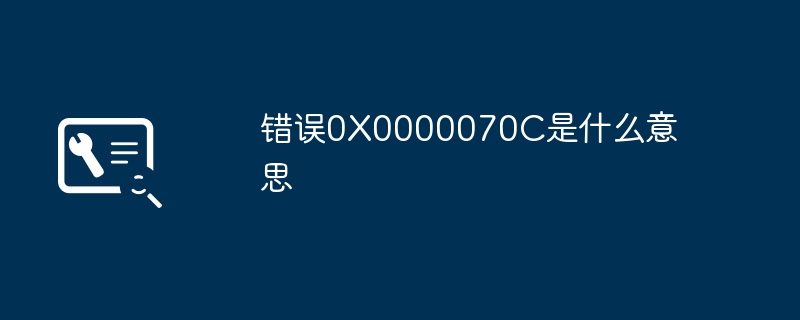 错误0X0000070C是什么意思